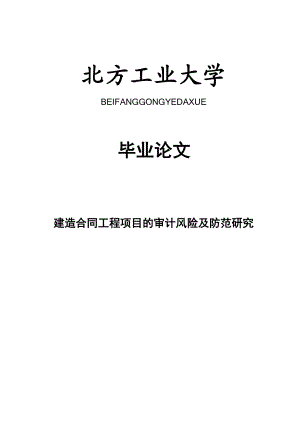 北方工业大学

BEIFANGGONGYEDAXUE

毕业论文

建造合同工程项目的审计风险及防范研究